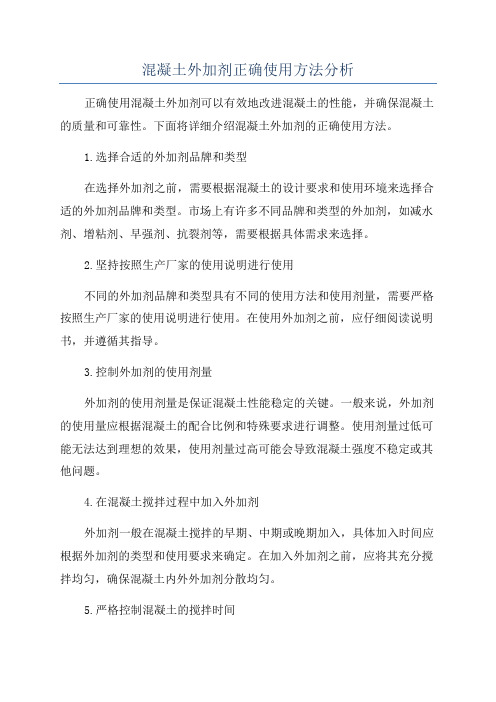 混凝土外加剂正确使用方法分析

正确使用混凝土外加剂可以有效地改进混凝土的性能，并确保混凝土的质量和可靠性。下面将详细介绍混凝土外加剂的正确使用方法。

1.选择合适的外加剂品牌和类型

在选择外加剂之前，需要根据混凝土的设计要求和使用环境来选择合适的外加剂品牌和类型。市场上有许多不同品牌和类型的外加剂，如减水剂、增粘剂、早强剂、抗裂剂等，需要根据具体需求来选择。

2.坚持按照生产厂家的使用说明进行使用

不同的外加剂品牌和类型具有不同的使用方法和使用剂量，需要严格按照生产厂家的使用说明进行使用。在使用外加剂之前，应仔细阅读说明书，并遵循其指导。

3.控制外加剂的使用剂量

外加剂的使用剂量是保证混凝土性能稳定的关键。一般来说，外加剂的使用量应根据混凝土的配合比例和特殊要求进行调整。使用剂量过低可能无法达到理想的效果，使用剂量过高可能会导致混凝土强度不稳定或其他问题。

4.在混凝土搅拌过程中加入外加剂

外加剂一般在混凝土搅拌的早期、中期或晚期加入，具体加入时间应根据外加剂的类型和使用要求来确定。在加入外加剂之前，应将其充分搅拌均匀，确保混凝土内外外加剂分散均匀。

5.严格控制混凝土的搅拌时间